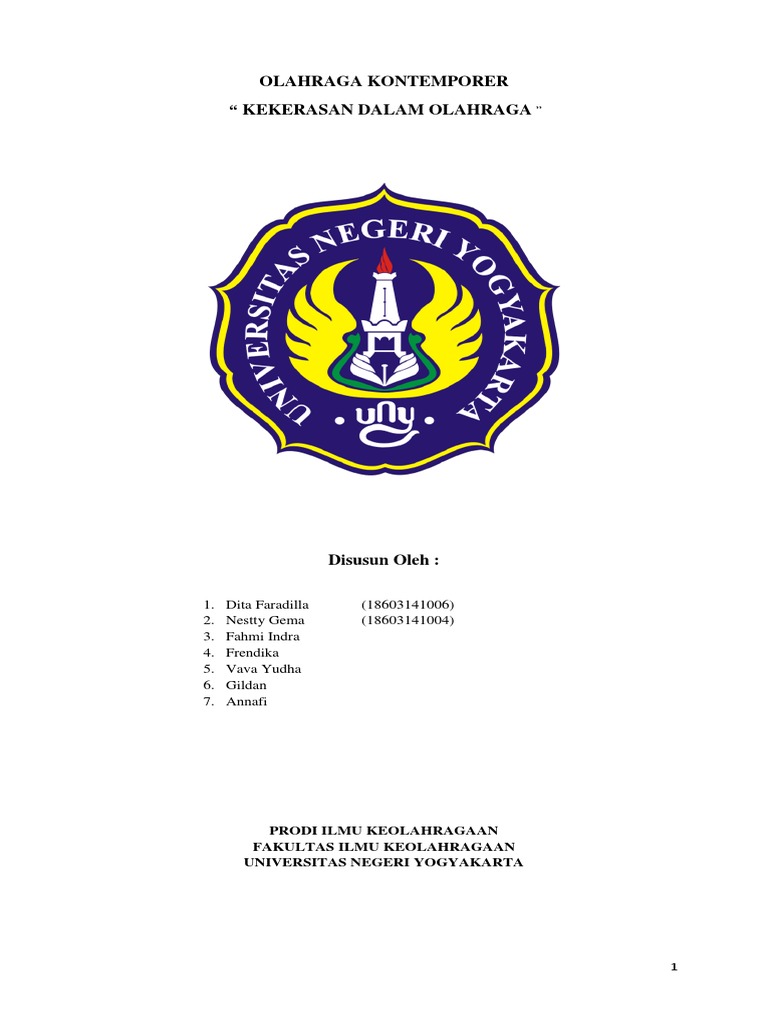 OLAHRAGA KONTEMPORER

“ KEKERASAN DALAM OLAHRAGA ”

UNIVERSITAS NEGERI YOGYAKARTA

uny

Disusun Oleh :

1. Dita Faradilla (18603141006)
2. Nestty Gema (18603141004)
3. Fahmi Indra
4. Frendika
5. Vava Yudha
6. Gildan
7. Annafi

PRODI ILMU KEOLAHRAGAAN
FAKULTAS ILMU KEOLAHRAGAAN
UNIVERSITAS NEGERI YOGYAKARTA

1